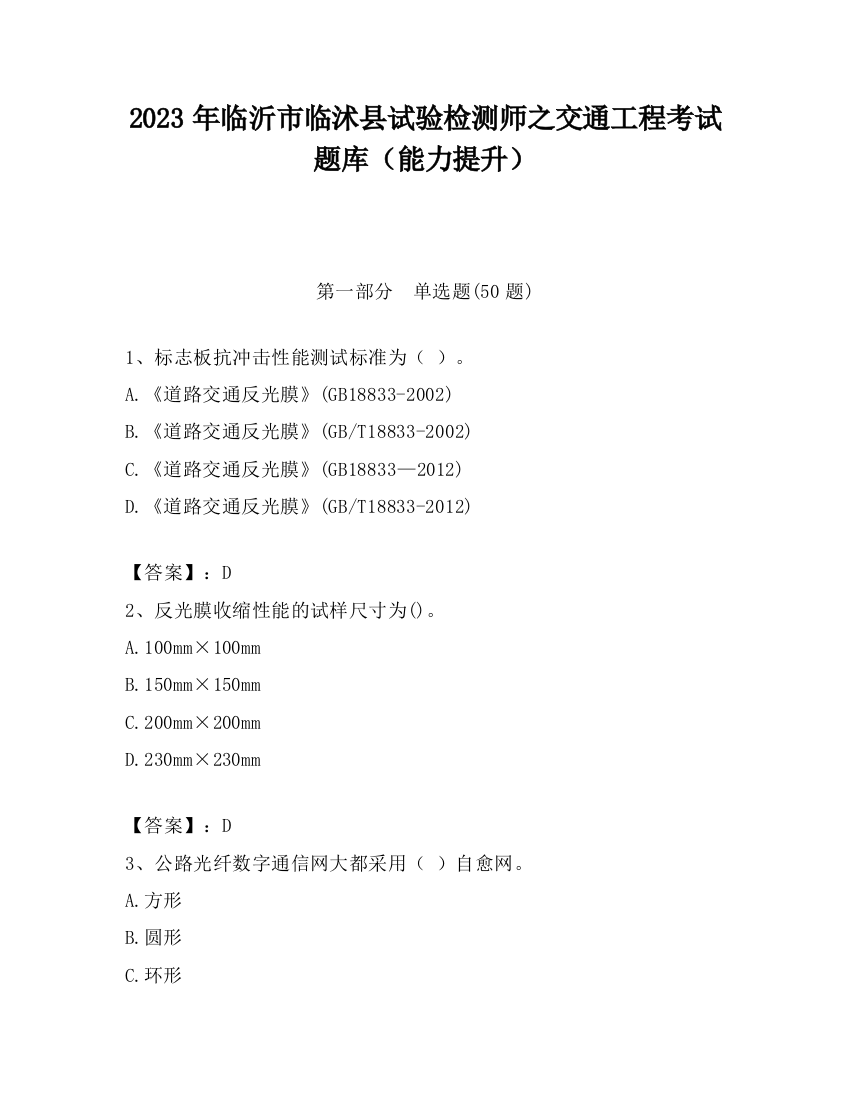 2023 年临沂市临沭县试验检测师之交通工程考试题库（能力提升）

第一部分　单选题(50 题)

1、标志板抗冲击性能测试标准为（ ）。

A.《道路交通反光膜》(GB18833-2002)

B.《道路交通反光膜》(GB/T18833-2002)

C.《道路交通反光膜》(GB18833—2012)

D.《道路交通反光膜》(GB/T18833-2012)

【答案】：D

2、反光膜收缩性能的试样尺寸为()。

A.100mm×100mm

B.150mm×150mm

C.200mm×200mm

D.230mm×230mm

【答案】：D

3、公路光纤数字通信网大都采用（ ）自愈网。

A.方形

B.圆形

C.环形